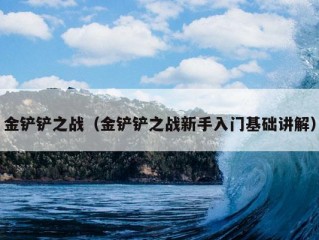 金铲铲之战（金铲铲之战新手入门基础讲解）